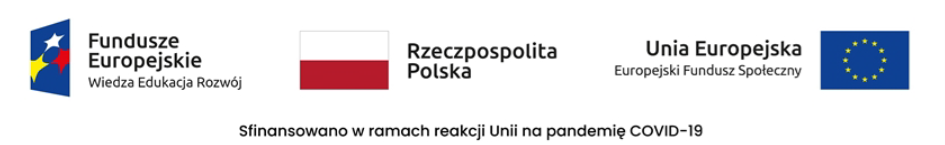 Fundusze Europejskie
Wiedza Edukacja Rozwój

Rzeczpospolita Polska

Unia Europejska
Europejski Fundusz Społeczny

Sfinansowano w ramach reakcji Unii na pandemię COVID-19